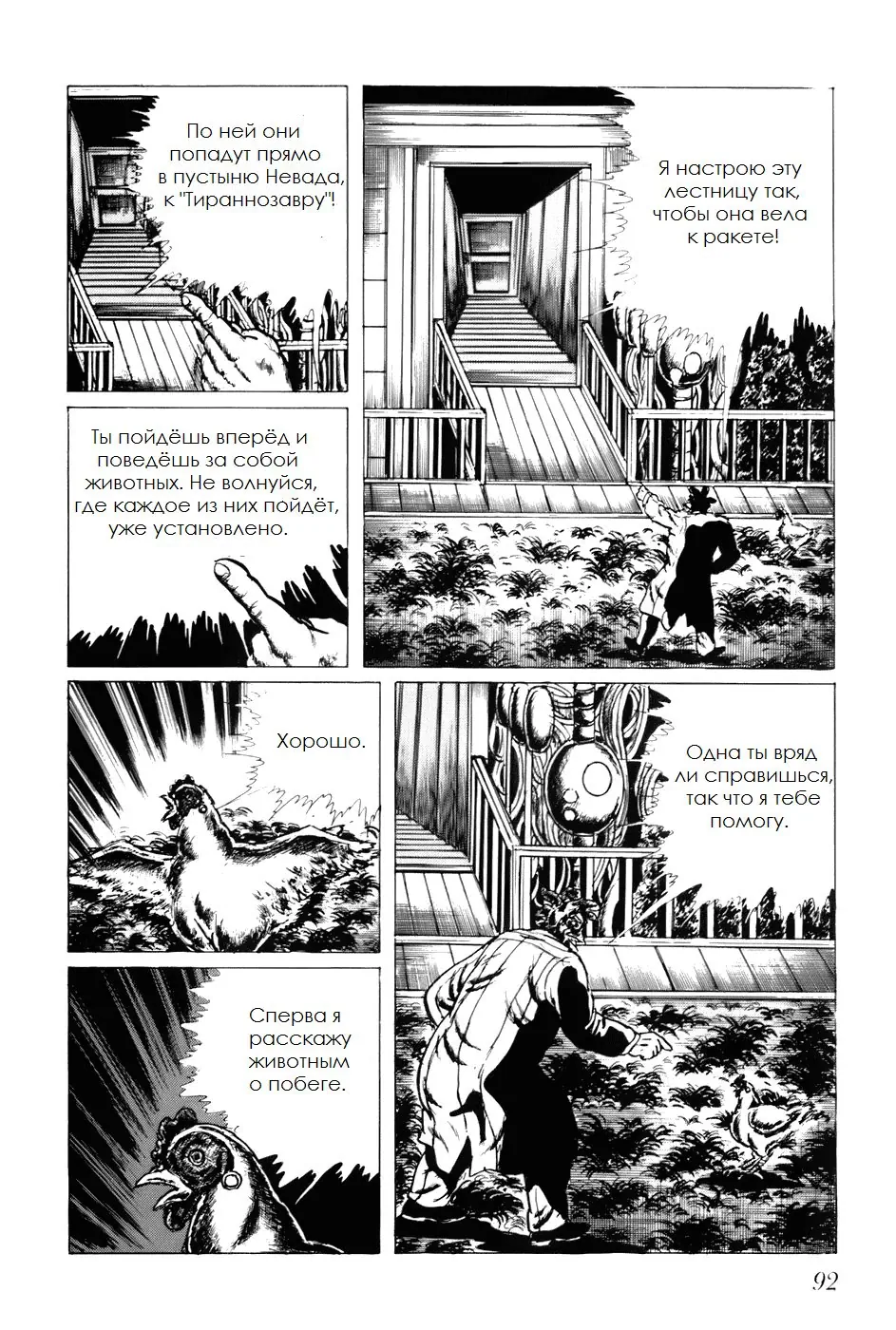 По ней они попадут прямо в пустыню Невада, к "Тираннозавру"!

Я настрою эту лестницу так, чтобы она вела к ракете!

Ты пойдёшь вперёд и поведёшь за собой животных. Не волнуйся, где каждое из них пойдёт, уже установлено.

Хорошо.

Одна ты вряд ли справишься, так что я тебе помогу.

Сперва я расскажу животным о побеге.

92